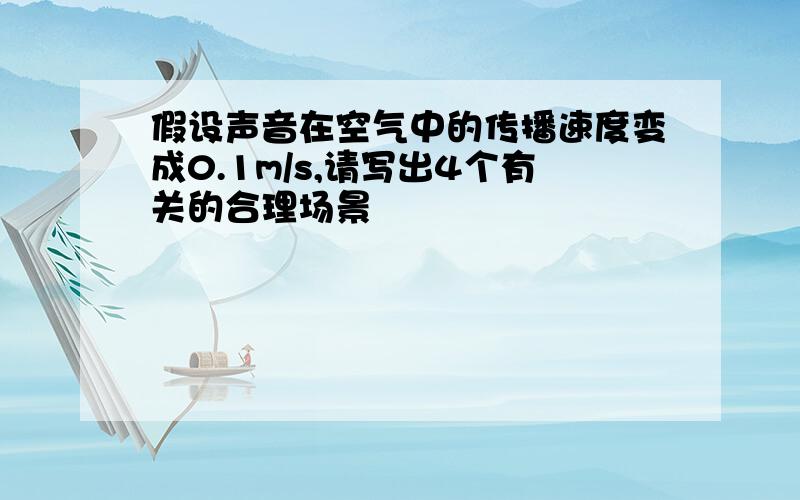 假设声音在空气中的传播速度变成0.1m/s,请写出4个有关的合理场景